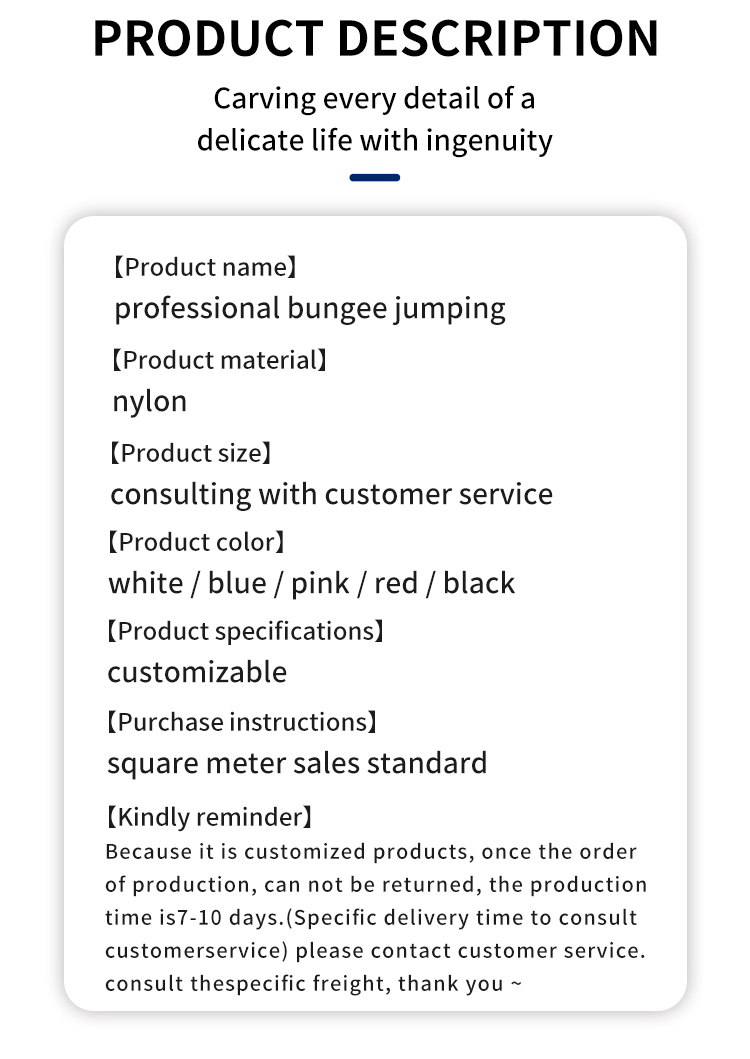 PRODUCT DESCRIPTION

Carving every detail of a delicate life with ingenuity

【Product name】
professional bungee jumping

【Product material】
nylon

【Product size】
consulting with customer service

【Product color】
white / blue / pink / red / black

【Product specifications】
customizable

【Purchase instructions】
square meter sales standard

【Kindly reminder】
Because it is customized products, once the order of production, can not be returned, the production time is7-10 days.(Specific delivery time to consult customerservice) please contact customer service. consult thespecific freight, thank you ~